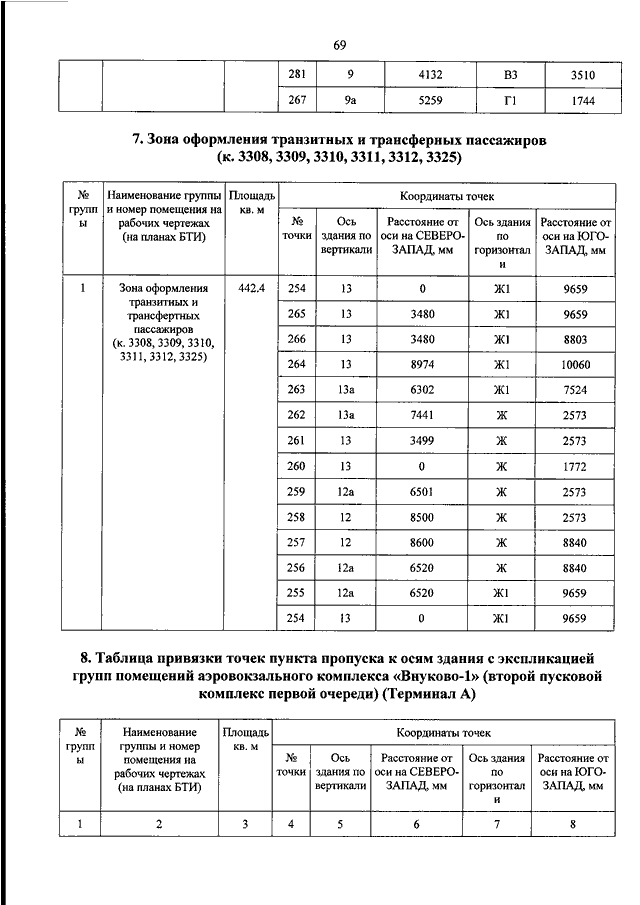 69

|  |  |  | 281 | 9 | 4132 | В3 | 3510 |
|---|---|---|---|---|---|---|---|
|  |  |  | 267 | 9а | 5259 | Г1 | 1744 |

7. Зона оформления транзитных и трансферных пассажиров (к. 3308, 3309, 3310, 3311, 3312, 3325)

| № группы | Наименование группы и номер помещения на рабочих чертежах (на планах БТИ) | Площадь кв. м | Координаты точек | | | | |
|---|---|---|---|---|---|---|---|
| | | | № точки | Ось здания по вертикали | Расстояние от оси на СЕВЕРО-ЗАПАД, мм | Ось здания по горизонтали | Расстояние от оси на ЮГО-ЗАПАД, мм |
| 1 | Зона оформления транзитных и трансфертных пассажиров (к. 3308, 3309, 3310, 3311, 3312, 3325) | 442.4 | 254 | 13 | 0 | Ж1 | 9659 |
| | | | 265 | 13 | 3480 | Ж1 | 9659 |
| | | | 266 | 13 | 3480 | Ж1 | 8803 |
| | | | 264 | 13 | 8974 | Ж1 | 10060 |
| | | | 263 | 13а | 6302 | Ж1 | 7524 |
| | | | 262 | 13а | 7441 | Ж | 2573 |
| | | | 261 | 13 | 3499 | Ж | 2573 |
| | | | 260 | 13 | 0 | Ж | 1772 |
| | | | 259 | 12а | 6501 | Ж | 2573 |
| | | | 258 | 12 | 8500 | Ж | 2573 |
| | | | 257 | 12 | 8600 | Ж | 8840 |
| | | | 256 | 12а | 6520 | Ж | 8840 |
| | | | 255 | 12а | 6520 | Ж1 | 9659 |
| | | | 254 | 13 | 0 | Ж1 | 9659 |

8. Таблица привязки точек пункта пропуска к осям здания с экспликацией групп помещений аэровокзального комплекса «Внуково-1» (второй пусковой комплекс первой очереди) (Терминал А)

| № группы | Наименование группы и номер помещения на рабочих чертежах (на планах БТИ) | Площадь кв. м | Координаты точек | | | | |
|---|---|---|---|---|---|---|---|
| | | | № точки | Ось здания по вертикали | Расстояние от оси на СЕВЕРО-ЗАПАД, мм | Ось здания по горизонтали | Расстояние от оси на ЮГО-ЗАПАД, мм |
| 1 | 2 | 3 | 4 | 5 | 6 | 7 | 8 |